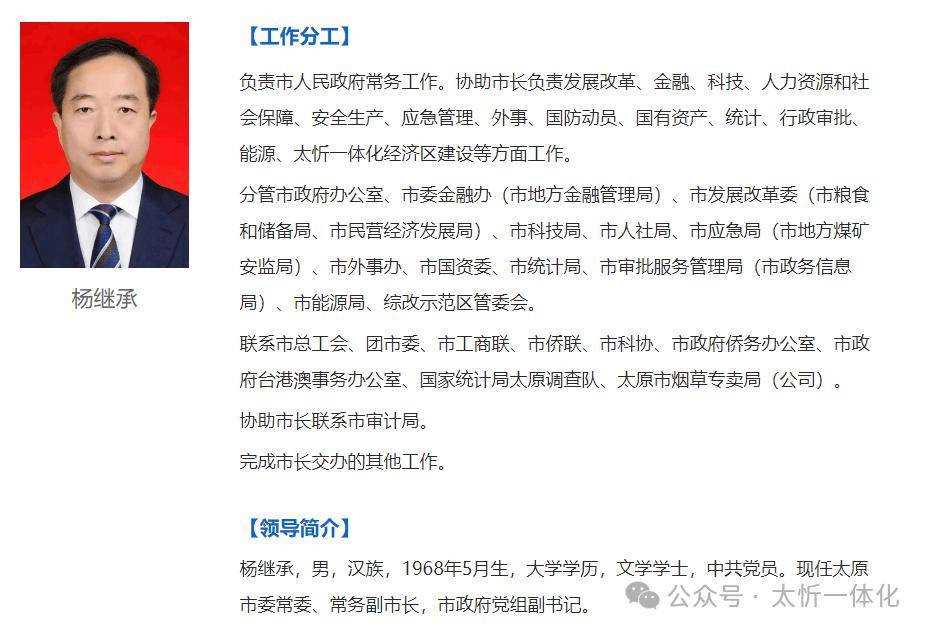 杨继承

【工作分工】

负责市人民政府常务工作。协助市长负责发展改革、金融、科技、人力资源和社会保障、安全生产、应急管理、外事、国防动员、国有资产、统计、行政审批、能源、太忻一体化经济区建设等方面工作。

分管市政府办公室、市委金融办（市地方金融管理局）、市发展改革委（市粮食和储备局、市民营经济发展局）、市科技局、市人社局、市应急局（市地方煤矿安监局）、市外事办、市国资委、市统计局、市审批服务管理局（市政务信息局）、市能源局、综改示范区管委会。

联系市总工会、团市委、市工商联、市侨联、市科协、市政府侨务办公室、市政府台港澳事务办公室、国家统计局太原调查队、太原市烟草专卖局（公司）。

协助市长联系市审计局。

完成市长交办的其他工作。

【领导简介】

杨继承，男，汉族，1968年5月生，大学学历，文学学士，中共党员。现任太原市委常委、常务副市长，市政府党组副书记。

公众号 · 太忻一体化